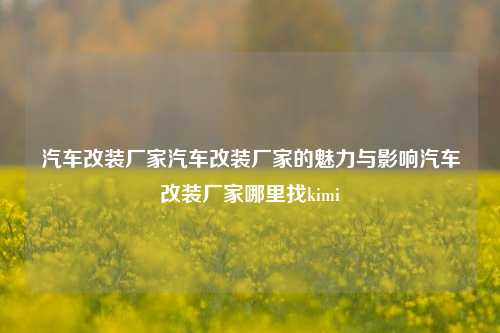 汽车改装厂家汽车改装厂家的魅力与影响汽车改装厂家哪里找kimi